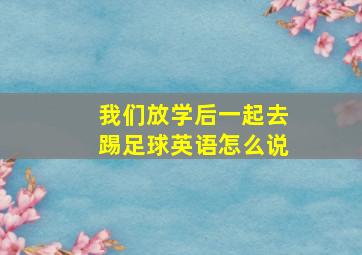 我们放学后一起去踢足球英语怎么说